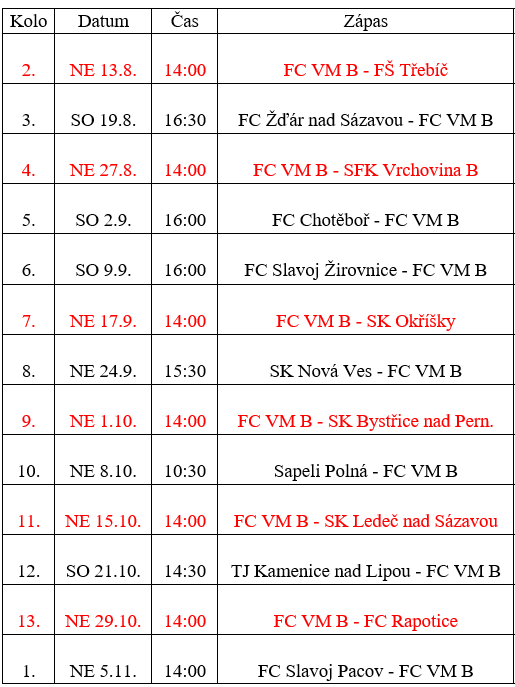 | Kolo | Datum | Čas | Zápas |
|---|---|---|---|
| 2. | NE 13.8. | 14:00 | FC VM B - FŠ Třebíč |
| 3. | SO 19.8. | 16:30 | FC Žďár nad Sázavou - FC VM B |
| 4. | NE 27.8. | 14:00 | FC VM B - SFK Vrchovina B |
| 5. | SO 2.9. | 16:00 | FC Chotěboř - FC VM B |
| 6. | SO 9.9. | 16:00 | FC Slavoj Žirovnice - FC VM B |
| 7. | NE 17.9. | 14:00 | FC VM B - SK Okříšky |
| 8. | NE 24.9. | 15:30 | SK Nová Ves - FC VM B |
| 9. | NE 1.10. | 14:00 | FC VM B - SK Bystřice nad Pern. |
| 10. | NE 8.10. | 10:30 | Sapeli Polná - FC VM B |
| 11. | NE 15.10. | 14:00 | FC VM B - SK Ledeč nad Sázavou |
| 12. | SO 21.10. | 14:30 | TJ Kamenice nad Lipou - FC VM B |
| 13. | NE 29.10. | 14:00 | FC VM B - FC Rapotice |
| 1. | NE 5.11. | 14:00 | FC Slavoj Pacov - FC VM B |